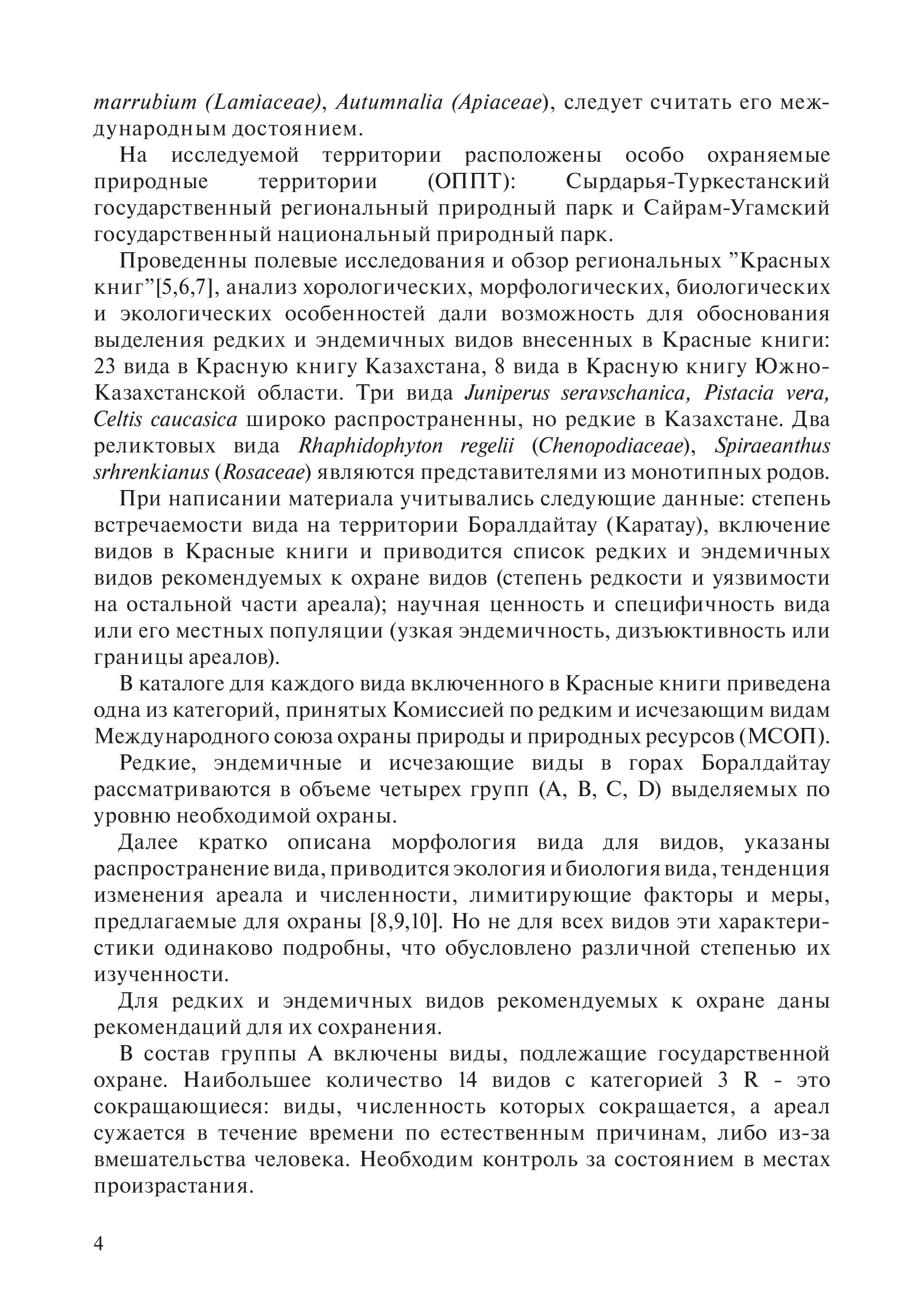 marrubium (Lamiaceae), Autumnalia (Apiaceae), следует считать его международным достоянием.

На исследуемой территории расположены особо охраняемые природные территории (ОППТ): Сырдарья-Туркестанский государственный региональный природный парк и Сайрам-Угамский государственный национальный природный парк.

Проведенны полевые исследования и обзор региональных "Красных книг"[5,6,7], анализ хорологических, морфологических, биологических и экологических особенностей дали возможность для обоснования выделения редких и эндемичных видов внесенных в Красные книги: 23 вида в Красную книгу Казахстана, 8 вида в Красную книгу Южно-Казахстанской области. Три вида Juniperus seravschanica, Pistacia vera, Celtis caucasica широко распространенны, но редкие в Казахстане. Два реликтовых вида Rhaphidophyton regelii (Chenopodiaceae), Spiraeanthus srhrenkianus (Rosaceae) являются представителями из монотипных родов.

При написании материала учитывались следующие данные: степень встречаемости вида на территории Боралдайтау (Каратау), включение видов в Красные книги и приводится список редких и эндемичных видов рекомендуемых к охране видов (степень редкости и уязвимости на остальной части ареала); научная ценность и специфичность вида или его местных популяции (узкая эндемичность, дизъюктивность или границы ареалов).

В каталоге для каждого вида включенного в Красные книги приведена одна из категорий, принятых Комиссией по редким и исчезающим видам Международного союза охраны природы и природных ресурсов (МСОП).

Редкие, эндемичные и исчезающие виды в горах Боралдайтау рассматриваются в объеме четырех групп (A, B, C, D) выделяемых по уровню необходимой охраны.

Далее кратко описана морфология вида для видов, указаны распространение вида, приводится экология и биология вида, тенденция изменения ареала и численности, лимитирующие факторы и меры, предлагаемые для охраны [8,9,10]. Но не для всех видов эти характеристики одинаково подробны, что обусловлено различной степенью их изученности.

Для редких и эндемичных видов рекомендуемых к охране даны рекомендаций для их сохранения.

В состав группы А включены виды, подлежащие государственной охране. Наибольшее количество 14 видов с категорией 3 R - это сокращающиеся: виды, численность которых сокращается, а ареал сужается в течение времени по естественным причинам, либо из-за вмешательства человека. Необходим контроль за состоянием в местах произрастания.

4